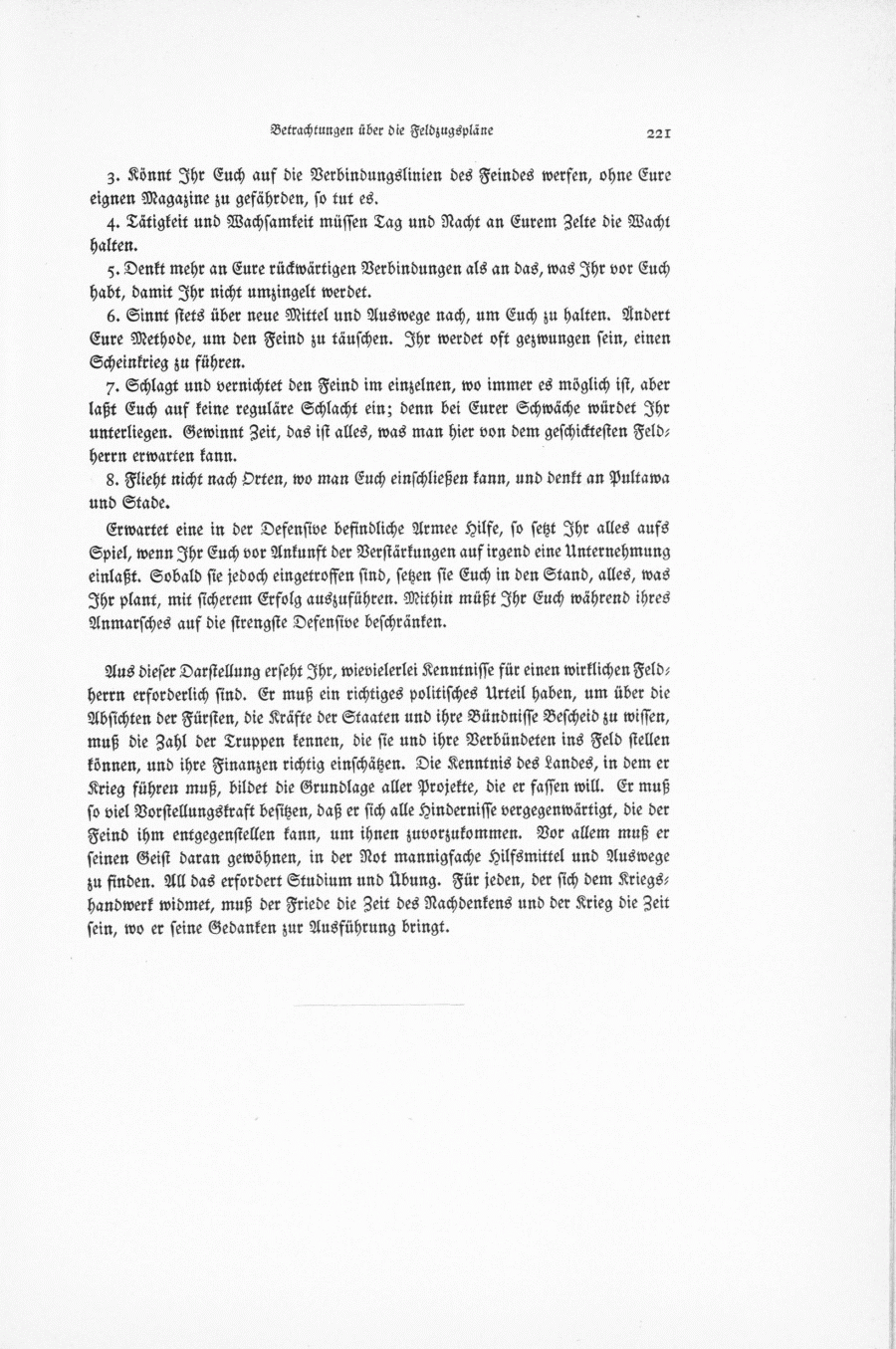 Betrachtungen über die Feldzugspläne 221

3. Könnt Ihr Euch auf die Verbindungslinien des Feindes werfen, ohne Eure eignen Magazine zu gefährden, so tut es.

4. Tätigkeit und Wachsamkeit müssen Tag und Nacht an Eurem Zelte die Wacht halten.

5. Denkt mehr an Eure rückwärtigen Verbindungen als an das, was Ihr vor Euch habt, damit Ihr nicht umzingelt werdet.

6. Sinnt stets über neue Mittel und Auswege nach, um Euch zu halten. Ändert Eure Methode, um den Feind zu täuschen. Ihr werdet oft gezwungen sein, einen Scheinkrieg zu führen.

7. Schlagt und vernichtet den Feind im einzelnen, wo immer es möglich ist, aber laßt Euch auf keine reguläre Schlacht ein; denn bei Eurer Schwäche würdet Ihr unterliegen. Gewinnt Zeit, das ist alles, was man hier von dem geschicktesten Feldherrn erwarten kann.

8. Flieht nicht nach Orten, wo man Euch einschließen kann, und denkt an Pultawa und Stade.

Erwartet eine in der Defensive befindliche Armee Hilfe, so setzt Ihr alles aufs Spiel, wenn Ihr Euch vor Ankunft der Verstärkungen auf irgend eine Unternehmung einlaßt. Sobald sie jedoch eingetroffen sind, setzen sie Euch in den Stand, alles, was Ihr plant, mit sicherem Erfolg auszuführen. Mithin müßt Ihr Euch während ihres Anmarsches auf die strengste Defensive beschränken.

Aus dieser Darstellung erseht Ihr, wievielerlei Kenntnisse für einen wirklichen Feldherrn erforderlich sind. Er muß ein richtiges politisches Urteil haben, um über die Absichten der Fürsten, die Kräfte der Staaten und ihre Bündnisse Bescheid zu wissen, muß die Zahl der Truppen kennen, die sie und ihre Verbündeten ins Feld stellen können, und ihre Finanzen richtig einschätzen. Die Kenntnis des Landes, in dem er Krieg führen muß, bildet die Grundlage aller Projekte, die er fassen will. Er muß so viel Vorstellungskraft besitzen, daß er sich alle Hindernisse vergegenwärtigt, die der Feind ihm entgegenstellen kann, um ihnen zuvorzukommen. Vor allem muß er seinen Geist daran gewöhnen, in der Not mannigfache Hilfsmittel und Auswege zu finden. All das erfordert Studium und Übung. Für jeden, der sich dem Kriegshandwerk widmet, muß der Friede die Zeit des Nachdenkens und der Krieg die Zeit sein, wo er seine Gedanken zur Ausführung bringt.